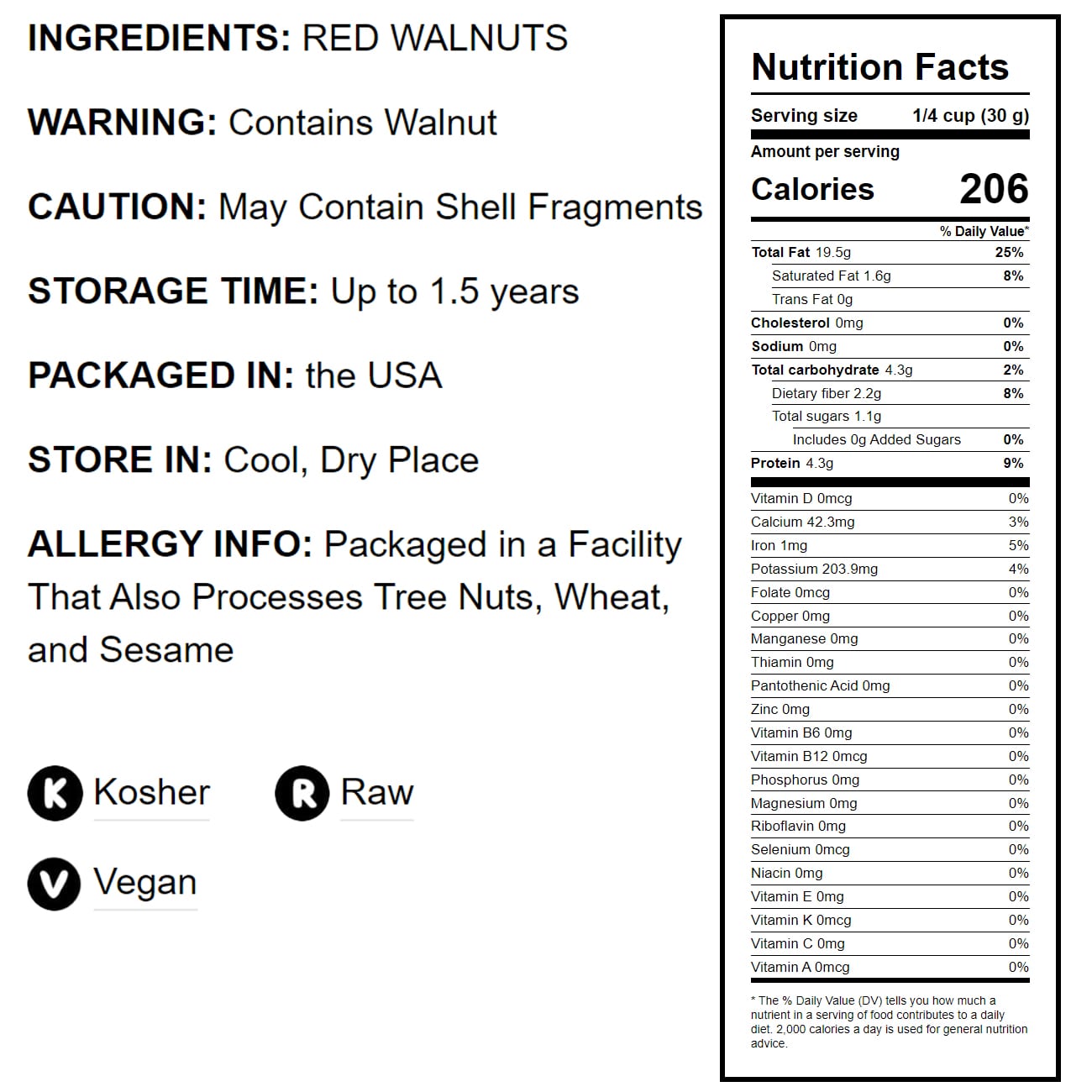 INGREDIENTS: RED WALNUTS

WARNING: Contains Walnut

CAUTION: May Contain Shell Fragments

STORAGE TIME: Up to 1.5 years

PACKAGED IN: the USA

STORE IN: Cool, Dry Place

ALLERGY INFO: Packaged in a Facility That Also Processes Tree Nuts, Wheat, and Sesame

K Kosher

R Raw

V Vegan

Nutrition Facts

Serving size 1/4 cup (30 g)

Amount per serving
Calories 206

% Daily Value*

Total Fat 19.5g 25%
Saturated Fat 1.6g 8%
Trans Fat 0g
Cholesterol 0mg 0%
Sodium 0mg 0%
Total carbohydrate 4.3g 2%
Dietary fiber 2.2g 8%
Total sugars 1.1g
Includes 0g Added Sugars 0%
Protein 4.3g 9%

Vitamin D 0mcg 0%
Calcium 42.3mg 3%
Iron 1mg 5%
Potassium 203.9mg 4%
Folate 0mcg 0%
Copper 0mg 0%
Manganese 0mg 0%
Thiamin 0mg 0%
Pantothenic Acid 0mg 0%
Zinc 0mg 0%
Vitamin B6 0mg 0%
Vitamin B12 0mcg 0%
Phosphorus 0mg 0%
Magnesium 0mg 0%
Riboflavin 0mg 0%
Selenium 0mcg 0%
Niacin 0mg 0%
Vitamin E 0mg 0%
Vitamin K 0mcg 0%
Vitamin C 0mg 0%
Vitamin A 0mcg 0%

* The % Daily Value (DV) tells you how much a nutrient in a serving of food contributes to a daily diet. 2,000 calories a day is used for general nutrition advice.